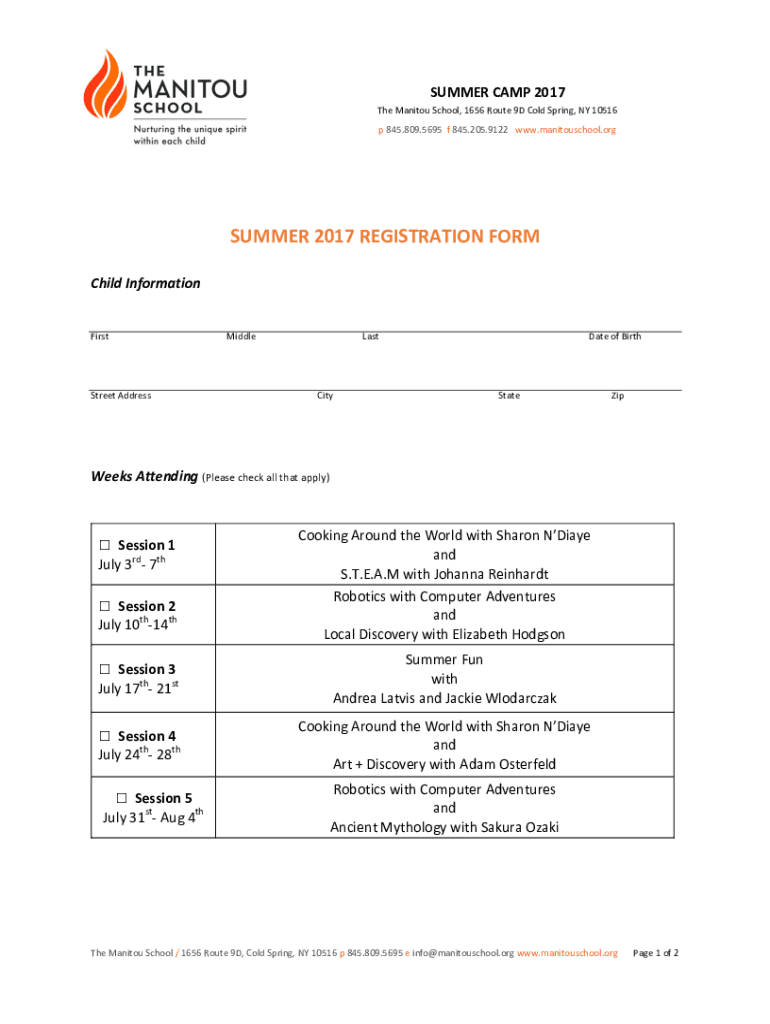 THE MANITOU SCHOOL
Nurturing the unique spirit within each child

SUMMER CAMP 2017
The Manitou School, 1656 Route 9D Cold Spring, NY 10516
p 845.809.5695 f 845.205.9122 www.manitouschool.org

SUMMER 2017 REGISTRATION FORM

Child Information

First Middle Last Date of Birth

Street Address City State Zip

Weeks Attending (Please check all that apply)

| | |
|---|---|
| ☐ Session 1 July 3$^{rd}$- 7$^{th}$ | Cooking Around the World with Sharon N'Diaye and S.T.E.A.M with Johanna Reinhardt |
| ☐ Session 2 July 10$^{th}$-14$^{th}$ | Robotics with Computer Adventures and Local Discovery with Elizabeth Hodgson |
| ☐ Session 3 July 17$^{th}$- 21$^{st}$ | Summer Fun with Andrea Latvis and Jackie Wlodarczak |
| ☐ Session 4 July 24$^{th}$- 28$^{th}$ | Cooking Around the World with Sharon N'Diaye and Art + Discovery with Adam Osterfeld |
| ☐ Session 5 July 31$^{st}$- Aug 4$^{th}$ | Robotics with Computer Adventures and Ancient Mythology with Sakura Ozaki |

The Manitou School / 1656 Route 9D, Cold Spring, NY 10516 p 845.809.5695 e info@manitouschool.org www.manitouschool.org Page 1 of 2